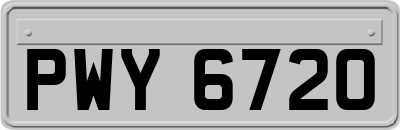 PWY 6720